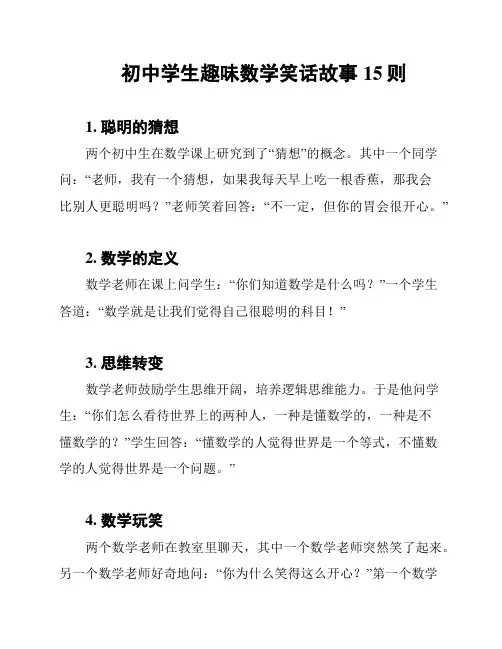 初中学生趣味数学笑话故事 15 则

1. 聪明的猜想

两个初中生在数学课上研究到了“猜想”的概念。其中一个同学问：“老师，我有一个猜想，如果我每天早上吃一根香蕉，那我会比别人更聪明吗？”老师笑着回答：“不一定，但你的胃会很开心。”

2. 数学的定义

数学老师在课上问学生：“你们知道数学是什么吗？”一个学生答道：“数学就是让我们觉得自己很聪明的科目！”

3. 思维转变

数学老师鼓励学生思维开阔，培养逻辑思维能力。于是他问学生：“你们怎么看待世界上的两种人，一种是懂数学的，一种是不懂数学的？”学生回答：“懂数学的人觉得世界是一个等式，不懂数学的人觉得世界是一个问题。”

4. 数学玩笑

两个数学老师在教室里聊天，其中一个数学老师突然笑了起来。另一个数学老师好奇地问：“你为什么笑得这么开心？”第一个数学